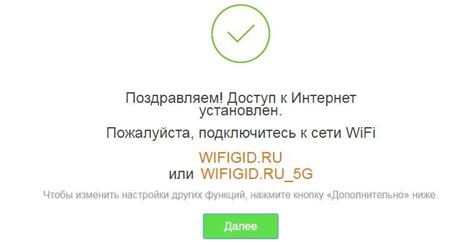 Поздравляем! Доступ к Интернет установлен.

Пожалуйста, подключитесь к сети WiFi

WIFIGID.RU
или WIFIGID.RU_5G

Чтобы изменить настройки других функций, нажмите кнопку «Дополнительно» ниже.

Далее